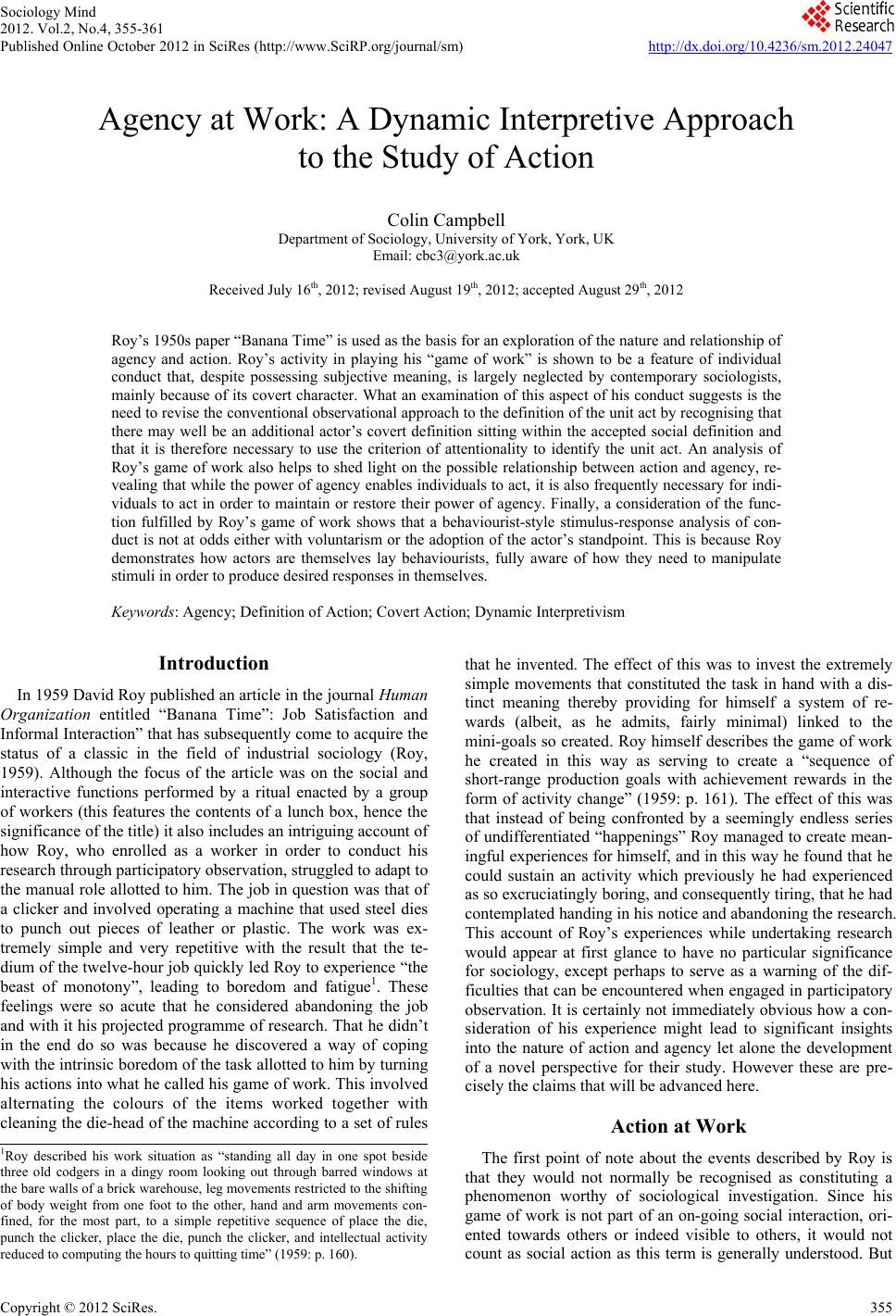 Sociology Mind
2012. Vol.2, No.4, 355-361
Published Online October 2012 in SciRes (http://www.SciRP.org/journal/sm)

Scientific Research

http://dx.doi.org/10.4236/sm.2012.24047

Agency at Work: A Dynamic Interpretive Approach to the Study of Action

Colin Campbell
Department of Sociology, University of York, York, UK
Email: cbc3@york.ac.uk

Received July 16$^{th}$, 2012; revised August 19$^{th}$, 2012; accepted August 29$^{th}$, 2012

Roy's 1950s paper "Banana Time" is used as the basis for an exploration of the nature and relationship of agency and action. Roy's activity in playing his "game of work" is shown to be a feature of individual conduct that, despite possessing subjective meaning, is largely neglected by contemporary sociologists, mainly because of its covert character. What an examination of this aspect of his conduct suggests is the need to revise the conventional observational approach to the definition of the unit act by recognising that there may well be an additional actor's covert definition sitting within the accepted social definition and that it is therefore necessary to use the criterion of attentionality to identify the unit act. An analysis of Roy's game of work also helps to shed light on the possible relationship between action and agency, revealing that while the power of agency enables individuals to act, it is also frequently necessary for individuals to act in order to maintain or restore their power of agency. Finally, a consideration of the function fulfilled by Roy's game of work shows that a behaviourist-style stimulus-response analysis of conduct is not at odds either with voluntarism or the adoption of the actor's standpoint. This is because Roy demonstrates how actors are themselves lay behaviourists, fully aware of how they need to manipulate stimuli in order to produce desired responses in themselves.

Keywords: Agency; Definition of Action; Covert Action; Dynamic Interpretivism

Introduction

In 1959 David Roy published an article in the journal Human Organization entitled "Banana Time": Job Satisfaction and Informal Interaction" that has subsequently come to acquire the status of a classic in the field of industrial sociology (Roy, 1959). Although the focus of the article was on the social and interactive functions performed by a ritual enacted by a group of workers (this features the contents of a lunch box, hence the significance of the title) it also includes an intriguing account of how Roy, who enrolled as a worker in order to conduct his research through participatory observation, struggled to adapt to the manual role allotted to him. The job in question was that of a clicker and involved operating a machine that used steel dies to punch out pieces of leather or plastic. The work was extremely simple and very repetitive with the result that the tedium of the twelve-hour job quickly led Roy to experience "the beast of monotony", leading to boredom and fatigue$^1$. These feelings were so acute that he considered abandoning the job and with it his projected programme of research. That he didn't in the end do so was because he discovered a way of coping with the intrinsic boredom of the task allotted to him by turning his actions into what he called his game of work. This involved alternating the colours of the items worked together with cleaning the die-head of the machine according to a set of rules

$^1$Roy described his work situation as "standing all day in one spot beside three old codgers in a dingy room looking out through barred windows at the bare walls of a brick warehouse, leg movements restricted to the shifting of body weight from one foot to the other, hand and arm movements confined, for the most part, to a simple repetitive sequence of place the die, punch the clicker, place the die, punch the clicker, and intellectual activity reduced to computing the hours to quitting time" (1959: p. 160).

that he invented. The effect of this was to invest the extremely simple movements that constituted the task in hand with a distinct meaning thereby providing for himself a system of rewards (albeit, as he admits, fairly minimal) linked to the mini-goals so created. Roy himself describes the game of work he created in this way as serving to create a "sequence of short-range production goals with achievement rewards in the form of activity change" (1959: p. 161). The effect of this was that instead of being confronted by a seemingly endless series of undifferentiated "happenings" Roy managed to create meaningful experiences for himself, and in this way he found that he could sustain an activity which previously he had experienced as so excruciatingly boring, and consequently tiring, that he had contemplated handing in his notice and abandoning the research. This account of Roy's experiences while undertaking research would appear at first glance to have no particular significance for sociology, except perhaps to serve as a warning of the difficulties that can be encountered when engaged in participatory observation. It is certainly not immediately obvious how a consideration of his experience might lead to significant insights into the nature of action and agency let alone the development of a novel perspective for their study. However these are precisely the claims that will be advanced here.

Action at Work

The first point of note about the events described by Roy is that they would not normally be recognised as constituting a phenomenon worthy of sociological investigation. Since his game of work is not part of an on-going social interaction, oriented towards others or indeed visible to others, it would not count as social action as this term is generally understood. But

Copyright © 2012 SciRes.
355